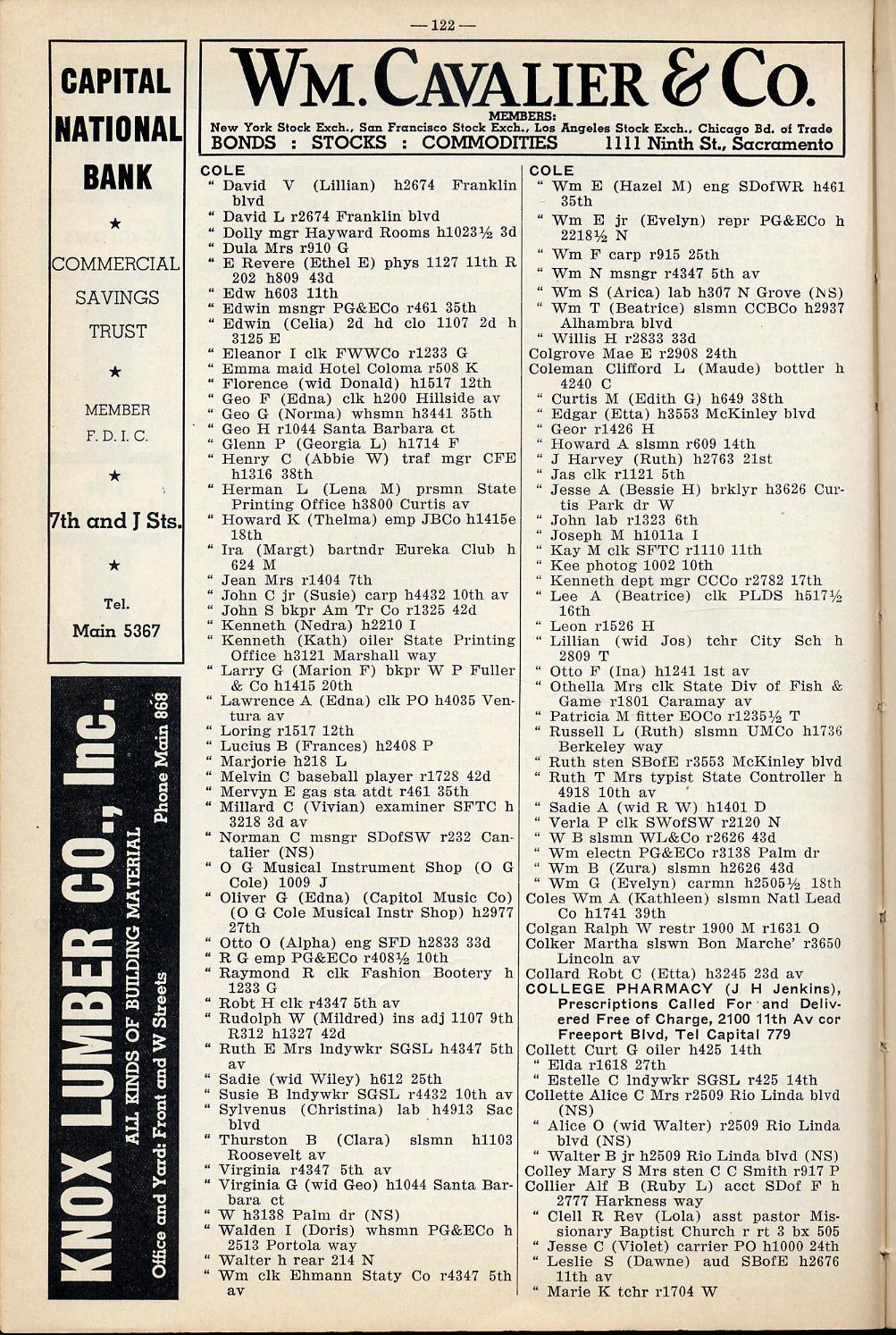 — 122 —

CAPITAL NATIONAL BANK

★

COMMERCIAL SAVINGS TRUST

★

MEMBER F. D. I. C.

★

7th and J Sts.

★

Tel. Main 5367

KNOX LUMBER CO., Inc.
ALL KINDS OF BUILDING MATERIAL
Office and Yard: Front and W Streets
Phone Main 868

WM. CAVALIER & CO.
MEMBERS:
New York Stock Exch., San Francisco Stock Exch., Los Angeles Stock Exch., Chicago Bd. of Trade
BONDS : STOCKS : COMMODITIES 1111 Ninth St., Sacramento

COLE
" David V (Lillian) h2674 Franklin blvd
" David L r2674 Franklin blvd
" Dolly mgr Hayward Rooms h1023½ 3d
" Dula Mrs r910 G
" E Revere (Ethel E) phys 1127 11th R 202 h809 43d
" Edw h603 11th
" Edwin msngr PG&ECo r461 35th
" Edwin (Celia) 2d hd clo 1107 2d h 3125 E
" Eleanor I clk FWWCo r1233 G
" Emma maid Hotel Coloma r508 K
" Florence (wid Donald) h1517 12th
" Geo F (Edna) clk h200 Hillside av
" Geo G (Norma) whsmn h3441 35th
" Geo H r1044 Santa Barbara ct
" Glenn P (Georgia L) h1714 F
" Henry C (Abbie W) traf mgr CFE h1316 38th
" Herman L (Lena M) prsmn State Printing Office h3800 Curtis av
" Howard K (Thelma) emp JBCo h1415e 18th
" Ira (Margt) bartndr Eureka Club h 624 M
" Jean Mrs r1404 7th
" John C jr (Susie) carp h4432 10th av
" John S bkpr Am Tr Co r1325 42d
" Kenneth (Nedra) h2210 I
" Kenneth (Kath) oiler State Printing Office h3121 Marshall way
" Larry G (Marion F) bkpr W P Fuller & Co h1415 20th
" Lawrence A (Edna) clk PO h4035 Ventura av
" Loring r1517 12th
" Lucius B (Frances) h2408 P
" Marjorie h218 L
" Melvin C baseball player r1728 42d
" Mervyn E gas sta atdt r461 35th
" Millard C (Vivian) examiner SFTC h 3218 3d av
" Norman C msngr SDofSW r232 Cantalier (NS)
" O G Musical Instrument Shop (O G Cole) 1009 J
" Oliver G (Edna) (Capitol Music Co) (O G Cole Musical Instr Shop) h2977 27th
" Otto O (Alpha) eng SFD h2833 33d
" R G emp PG&ECo r408½ 10th
" Raymond R clk Fashion Bootery h 1233 G
" Robt H clk r4347 5th av
" Rudolph W (Mildred) ins adj 1107 9th R312 h1327 42d
" Ruth E Mrs lndywkr SGSL h4347 5th av
" Sadie (wid Wiley) h612 25th
" Susie B lndywkr SGSL r4432 10th av
" Sylvenus (Christina) lab h4913 Sac blvd
" Thurston B (Clara) slsmn h1103 Roosevelt av
" Virginia r4347 5th av
" Virginia G (wid Geo) h1044 Santa Barbara ct
" W h3138 Palm dr (NS)
" Walden I (Doris) whsmn PG&ECo h 2513 Portola way
" Walter h rear 214 N
" Wm clk Ehmann Staty Co r4347 5th av

COLE
" Wm E (Hazel M) eng SDofWR h461 35th
" Wm E jr (Evelyn) repr PG&ECo h 2218½ N
" Wm F carp r915 25th
" Wm N msngr r4347 5th av
" Wm S (Arica) lab h307 N Grove (NS)
" Wm T (Beatrice) slsmn CCBCo h2937 Alhambra blvd
" Willis H r2833 33d
Colgrove Mae E r2908 24th
Coleman Clifford L (Maude) bottler h 4240 C
" Curtis M (Edith G) h649 38th
" Edgar (Etta) h3553 McKinley blvd
" Geor r1426 H
" Howard A slsmn r609 14th
" J Harvey (Ruth) h2763 21st
" Jas clk r1121 5th
" Jesse A (Bessie H) brklyr h3626 Curtis Park dr W
" John lab r1323 6th
" Joseph M h1011a I
" Kay M clk SFTC r1110 11th
" Kee photog 1002 10th
" Kenneth dept mgr CCCo r2782 17th
" Lee A (Beatrice) clk PLDS h517½ 16th
" Leon r1526 H
" Lillian (wid Jos) tchr City Sch h 2809 T
" Otto F (Ina) h1241 1st av
" Othella Mrs clk State Div of Fish & Game r1801 Caramay av
" Patricia M fitter EOCo r1235½ T
" Russell L (Ruth) slsmn UMCo h1736 Berkeley way
" Ruth sten SBofE r3553 McKinley blvd
" Ruth T Mrs typist State Controller h 4918 10th av
" Sadie A (wid R W) h1401 D
" Verla P clk SWofSW r2120 N
" W B slsmn WL&Co r2626 43d
" Wm electn PG&ECo r3138 Palm dr
" Wm B (Zura) slsmn h2626 43d
" Wm G (Evelyn) carmn h2505½ 18th
Coles Wm A (Kathleen) slsmn Natl Lead Co h1741 39th
Colgan Ralph W restr 1900 M r1631 O
Colker Martha slswn Bon Marche' r3650 Lincoln av
Collard Robt C (Etta) h3245 23d av
COLLEGE PHARMACY (J H Jenkins), Prescriptions Called For and Delivered Free of Charge, 2100 11th Av cor Freeport Blvd, Tel Capital 779
Collett Curt G oiler h425 14th
" Elda r1618 27th
" Estelle C lndywkr SGSL r425 14th
Collette Alice C Mrs r2509 Rio Linda blvd (NS)
" Alice O (wid Walter) r2509 Rio Linda blvd (NS)
" Walter B jr h2509 Rio Linda blvd (NS)
Colley Mary S Mrs sten C C Smith r917 P
Collier Alf B (Ruby L) acct SDof F h 2777 Harkness way
" Clell R Rev (Lola) asst pastor Missionary Baptist Church r rt 3 bx 505
" Jesse C (Violet) carrier PO h1000 24th
" Leslie S (Dawne) aud SBofE h2676 11th av
" Marie K tchr r1704 W